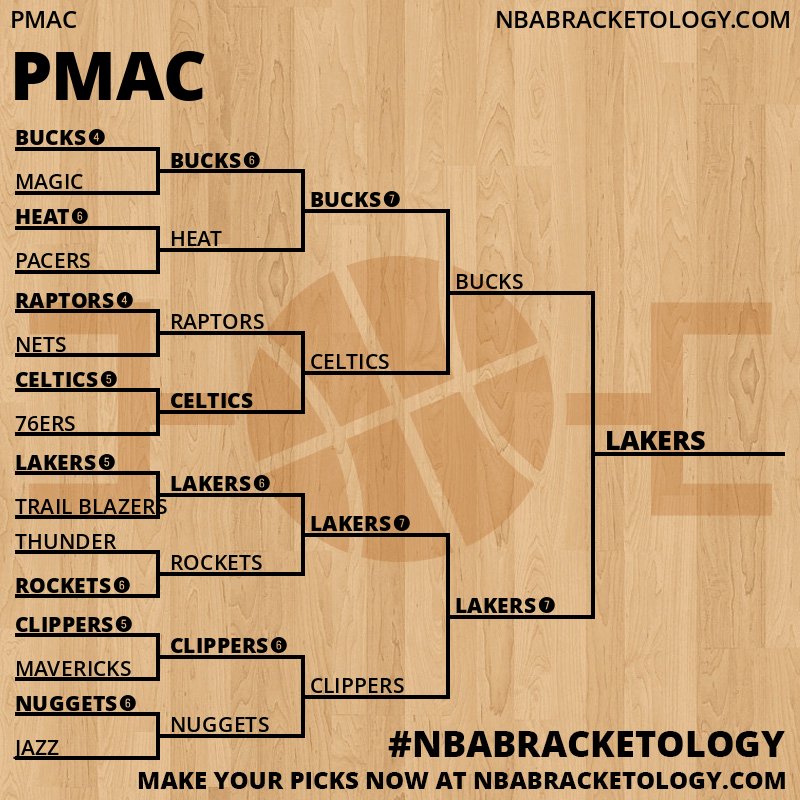 PMAC

NBABRACKETOLOGY.COM

PMAC

BUCKS 4
MAGIC
HEAT 6
PACERS
RAPTORS 4
NETS
CELTICS 5
76ERS
LAKERS 5
TRAIL BLAZERS
THUNDER
ROCKETS 6
CLIPPERS 5
MAVERICKS
NUGGETS 6
JAZZ

BUCKS 6
HEAT
RAPTORS
CELTICS
LAKERS 6
ROCKETS
CLIPPERS 6
NUGGETS

BUCKS 7
CELTICS
LAKERS 7
CLIPPERS

BUCKS
LAKERS 7

LAKERS

#NBABRACKETOLOGY
MAKE YOUR PICKS NOW AT NBABRACKETOLOGY.COM